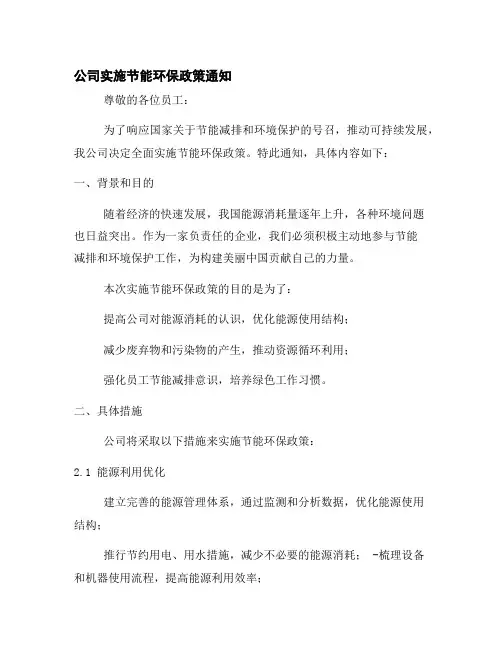 公司实施节能环保政策通知

尊敬的各位员工：

为了响应国家关于节能减排和环境保护的号召，推动可持续发展，我公司决定全面实施节能环保政策。特此通知，具体内容如下：

一、背景和目的

随着经济的快速发展，我国能源消耗量逐年上升，各种环境问题也日益突出。作为一家负责任的企业，我们必须积极主动地参与节能减排和环境保护工作，为构建美丽中国贡献自己的力量。

本次实施节能环保政策的目的是为了：

提高公司对能源消耗的认识，优化能源使用结构；

减少废弃物和污染物的产生，推动资源循环利用；

强化员工节能减排意识，培养绿色工作习惯。

二、具体措施

公司将采取以下措施来实施节能环保政策：

2.1 能源利用优化

建立完善的能源管理体系，通过监测和分析数据，优化能源使用结构；

推行节约用电、用水措施，减少不必要的能源消耗； -梳理设备和机器使用流程，提高能源利用效率；